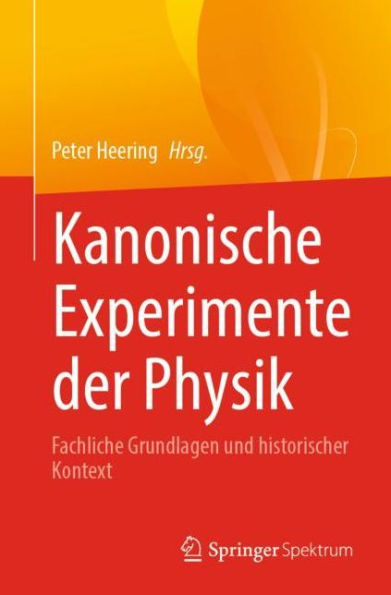 Peter Heering Hrsg.

Kanonische Experimente der Physik

Fachliche Grundlagen und historischer Kontext

Springer Spektrum